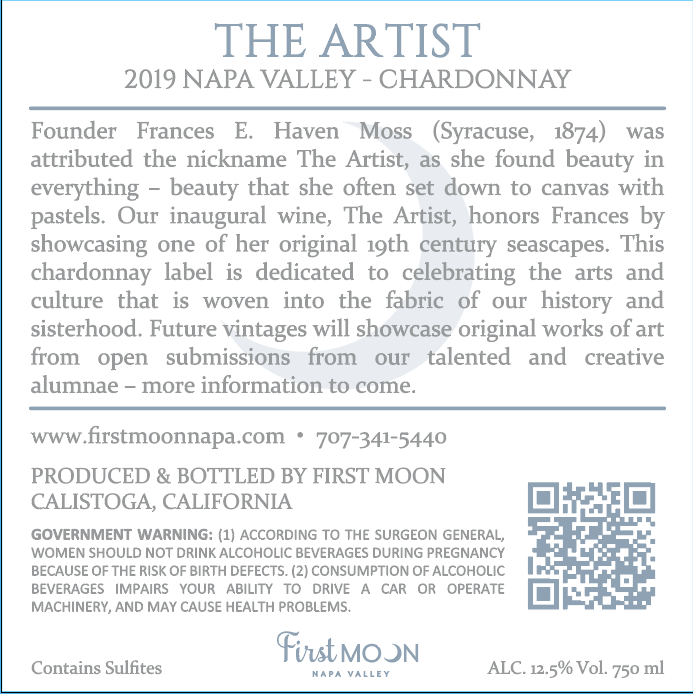 THE ARTIST
2019 NAPA VALLEY - CHARDONNAY

Founder Frances E. Haven Moss (Syracuse, 1874) was attributed the nickname The Artist, as she found beauty in everything – beauty that she often set down to canvas with pastels. Our inaugural wine, The Artist, honors Frances by showcasing one of her original 19th century seascapes. This chardonnay label is dedicated to celebrating the arts and culture that is woven into the fabric of our history and sisterhood. Future vintages will showcase original works of art from open submissions from our talented and creative alumnae – more information to come.

www.firstmoonnapa.com • 707-341-5440

PRODUCED & BOTTLED BY FIRST MOON
CALISTOGA, CALIFORNIA

GOVERNMENT WARNING: (1) ACCORDING TO THE SURGEON GENERAL, WOMEN SHOULD NOT DRINK ALCOHOLIC BEVERAGES DURING PREGNANCY BECAUSE OF THE RISK OF BIRTH DEFECTS. (2) CONSUMPTION OF ALCOHOLIC BEVERAGES IMPAIRS YOUR ABILITY TO DRIVE A CAR OR OPERATE MACHINERY, AND MAY CAUSE HEALTH PROBLEMS.

Contains Sulfites

First MOON
NAPA VALLEY

ALC. 12.5% Vol. 750 ml